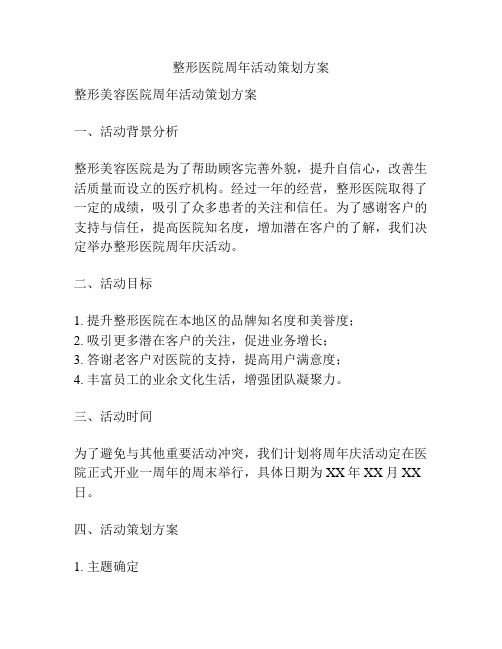 整形医院周年活动策划方案

整形美容医院周年活动策划方案

一、活动背景分析

整形美容医院是为了帮助顾客完善外貌，提升自信心，改善生活质量而设立的医疗机构。经过一年的经营，整形医院取得了一定的成绩，吸引了众多患者的关注和信任。为了感谢客户的支持与信任，提高医院知名度，增加潜在客户的了解，我们决定举办整形医院周年庆活动。

二、活动目标

1. 提升整形医院在本地区的品牌知名度和美誉度；
2. 吸引更多潜在客户的关注，促进业务增长；
3. 答谢老客户对医院的支持，提高用户满意度；
4. 丰富员工的业余文化生活，增强团队凝聚力。

三、活动时间

为了避免与其他重要活动冲突，我们计划将周年庆活动定在医院正式开业一周年的周末举行，具体日期为 XX 年 XX 月 XX 日。

四、活动策划方案

1. 主题确定